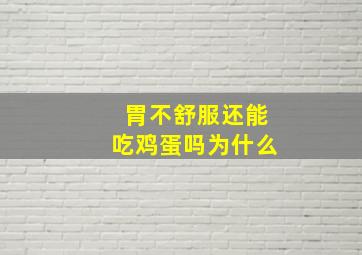 胃不舒服还能
吃鸡蛋吗为什么